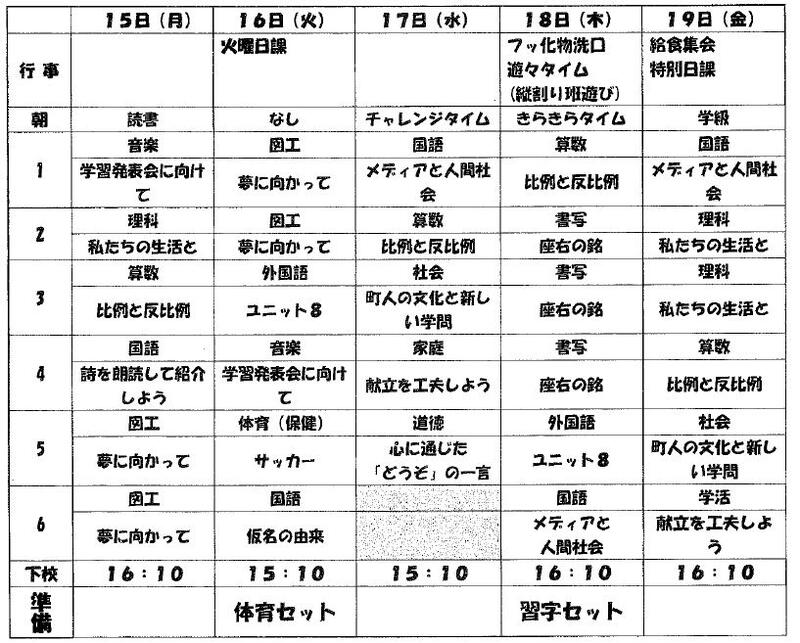 | | 15日（月） | 16日（火） | 17日（水） | 18日（木） | 19日（金） |
|---|---|---|---|---|---|
| 行事 | | 火曜日課 | | フッ化物洗口 遊々タイム （縦割り班遊び） | 給食集会 特別日課 |
| 朝 | 読書 | なし | チャレンジタイム | きらきらタイム | 学級 |
| 1 | 音楽 | 図工 | 国語 | 算数 | 国語 |
| | 学習発表会に向けて | 夢に向かって | メディアと人間社会 | 比例と反比例 | メディアと人間社会 |
| 2 | 理科 | 図工 | 算数 | 書写 | 理科 |
| | 私たちの生活と | 夢に向かって | 比例と反比例 | 座右の銘 | 私たちの生活と |
| 3 | 算数 | 外国語 | 社会 | 書写 | 理科 |
| | 比例と反比例 | ユニット8 | 町人の文化と新しい学問 | 座右の銘 | 私たちの生活と |
| 4 | 国語 | 音楽 | 家庭 | 書写 | 算数 |
| | 詩を朗読して紹介しよう | 学習発表会に向けて | 献立を工夫しよう | 座右の銘 | 比例と反比例 |
| 5 | 図工 | 体育（保健） | 道徳 | 外国語 | 社会 |
| | 夢に向かって | サッカー | 心に通じた「どうぞ」の一言 | ユニット8 | 町人の文化と新しい学問 |
| 6 | 図工 | 国語 | | 国語 | 学活 |
| | 夢に向かって | 仮名の由来 | | メディアと人間社会 | 献立を工夫しよう |
| 下校 | 16：10 | 15：10 | 15：10 | 16：10 | 16：10 |
| 準備 | | 体育セット | | 習字セット | |